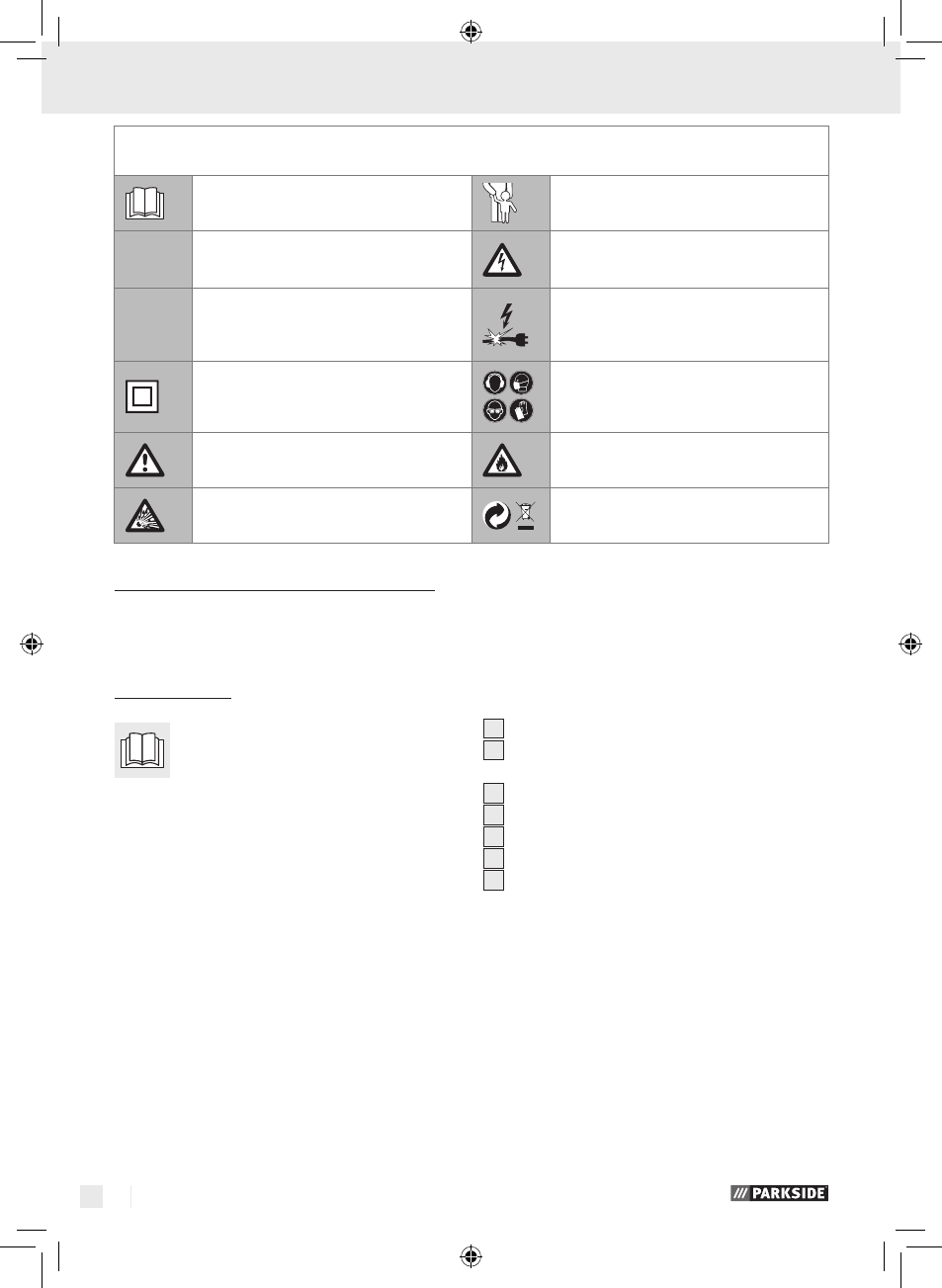 PARKSIDE